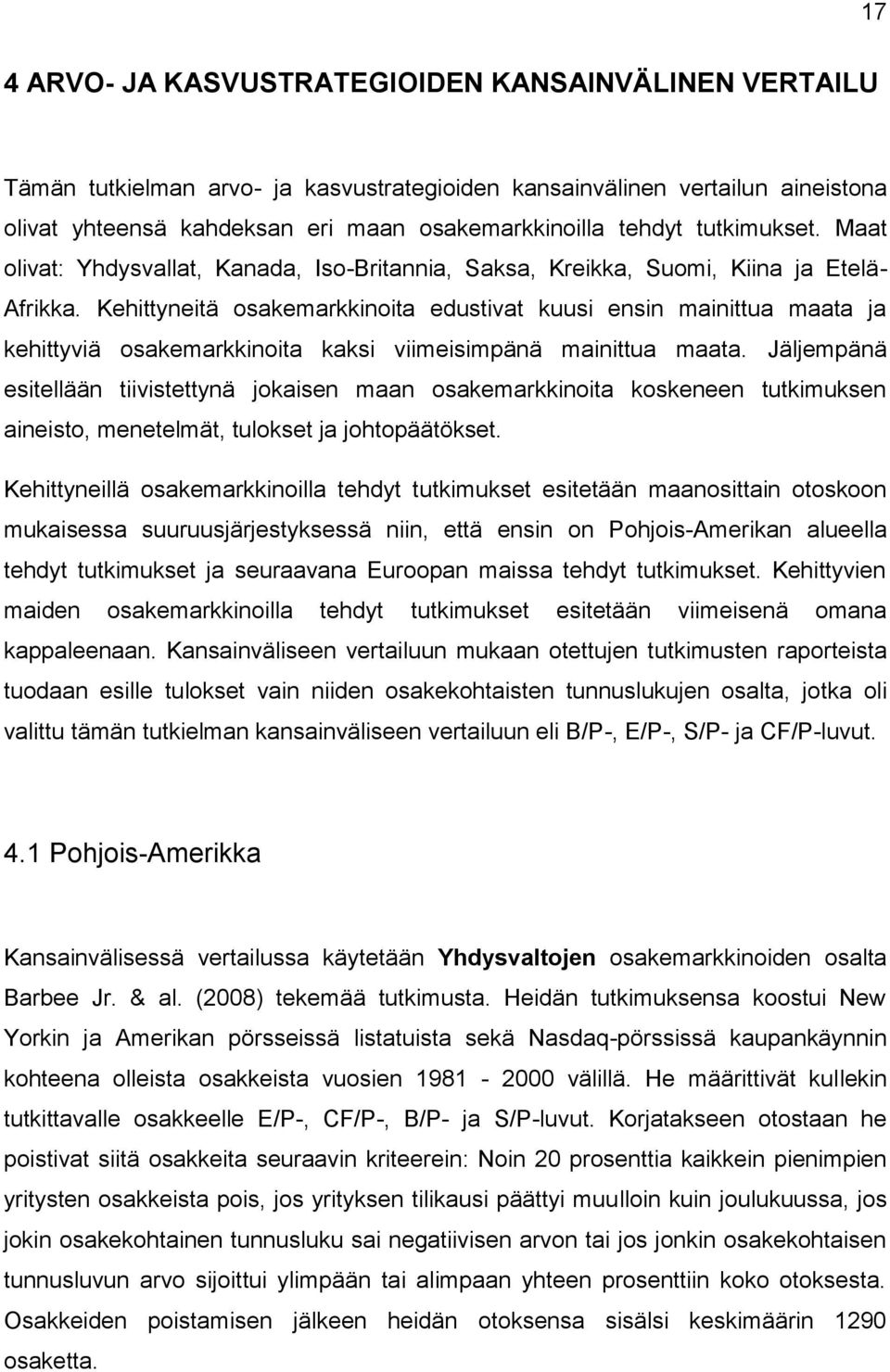 17

4 ARVO- JA KASVUSTRATEGIOIDEN KANSAINVÄLINEN VERTAILU

Tämän tutkielman arvo- ja kasvustrategioiden kansainvälinen vertailun aineistona olivat yhteensä kahdeksan eri maan osakemarkkinoilla tehdyt tutkimukset. Maat olivat: Yhdysvallat, Kanada, Iso-Britannia, Saksa, Kreikka, Suomi, Kiina ja Etelä-Afrikka. Kehittyneitä osakemarkkinoita edustivat kuusi ensin mainittua maata ja kehittyviä osakemarkkinoita kaksi viimeisimpänä mainittua maata. Jäljempänä esitellään tiivistettynä jokaisen maan osakemarkkinoita koskeneen tutkimuksen aineisto, menetelmät, tulokset ja johtopäätökset.

Kehittyneillä osakemarkkinoilla tehdyt tutkimukset esitetään maanosittain otoskoon mukaisessa suuruusjärjestyksessä niin, että ensin on Pohjois-Amerikan alueella tehdyt tutkimukset ja seuraavana Euroopan maissa tehdyt tutkimukset. Kehittyvien maiden osakemarkkinoilla tehdyt tutkimukset esitetään viimeisenä omana kappaleenaan. Kansainväliseen vertailuun mukaan otettujen tutkimusten raporteista tuodaan esille tulokset vain niiden osakekohtaisten tunnuslukujen osalta, jotka oli valittu tämän tutkielman kansainväliseen vertailuun eli B/P-, E/P-, S/P- ja CF/P-luvut.

4.1 Pohjois-Amerikka

Kansainvälisessä vertailussa käytetään Yhdysvaltojen osakemarkkinoiden osalta Barbee Jr. & al. (2008) tekemää tutkimusta. Heidän tutkimuksensa koostui New Yorkin ja Amerikan pörsseissä listatuista sekä Nasdaq-pörssissä kaupankäynnin kohteena olleista osakkeista vuosien 1981 - 2000 välillä. He määrittivät kullekin tutkittavalle osakkeelle E/P-, CF/P-, B/P- ja S/P-luvut. Korjatakseen otostaan he poistivat siitä osakkeita seuraavin kriteerein: Noin 20 prosenttia kaikkein pienimpien yritysten osakkeista pois, jos yrityksen tilikausi päättyi muulloin kuin joulukuussa, jos jokin osakekohtainen tunnusluku sai negatiivisen arvon tai jos jonkin osakekohtaisen tunnusluvun arvo sijoittui ylimpään tai alimpaan yhteen prosenttiin koko otoksesta. Osakkeiden poistamisen jälkeen heidän otoksensa sisälsi keskimäärin 1290 osaketta.